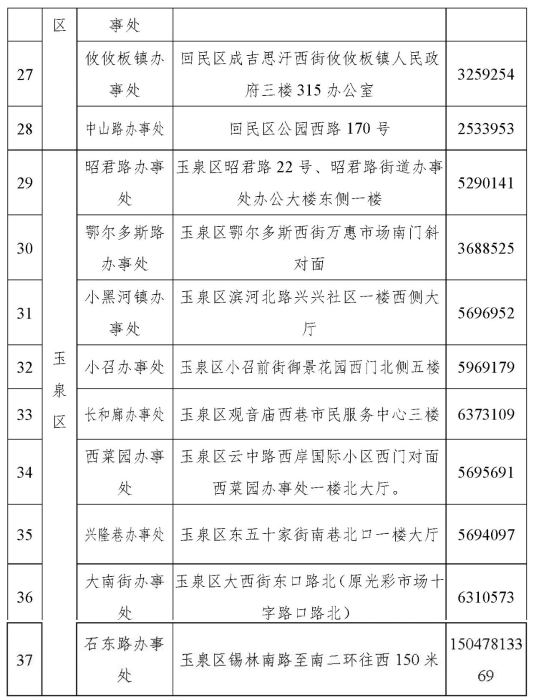 |  | 区 | 事处 |  |  |
|---|---|---|---|---|
| 27 |  | 攸攸板镇办事处 | 回民区成吉思汗西街攸攸板镇人民政府三楼 315 办公室 | 3259254 |
| 28 |  | 中山路办事处 | 回民区公园西路 170 号 | 2533953 |
| 29 | 玉泉区 | 昭君路办事处 | 玉泉区昭君路 22 号、昭君路街道办事处办公大楼东侧一楼 | 5290141 |
| 30 |  | 鄂尔多斯路办事处 | 玉泉区鄂尔多斯西街万惠市场南门斜对面 | 3688525 |
| 31 |  | 小黑河镇办事处 | 玉泉区滨河北路兴兴社区一楼西侧大厅 | 5696952 |
| 32 |  | 小召办事处 | 玉泉区小召前街御景花园西门北侧五楼 | 5969179 |
| 33 |  | 长和廊办事处 | 玉泉区观音庙西巷市民服务中心三楼 | 6373109 |
| 34 |  | 西菜园办事处 | 玉泉区云中路西岸国际小区西门对面西菜园办事处一楼北大厅。 | 5695691 |
| 35 |  | 兴隆巷办事处 | 玉泉区东五十家街南巷北口一楼大厅 | 5694097 |
| 36 |  | 大南街办事处 | 玉泉区大西街东口路北（原光彩市场十字路口路北） | 6310573 |
| 37 |  | 石东路办事处 | 玉泉区锡林南路至南二环往西 150 米 | 15047813369 |